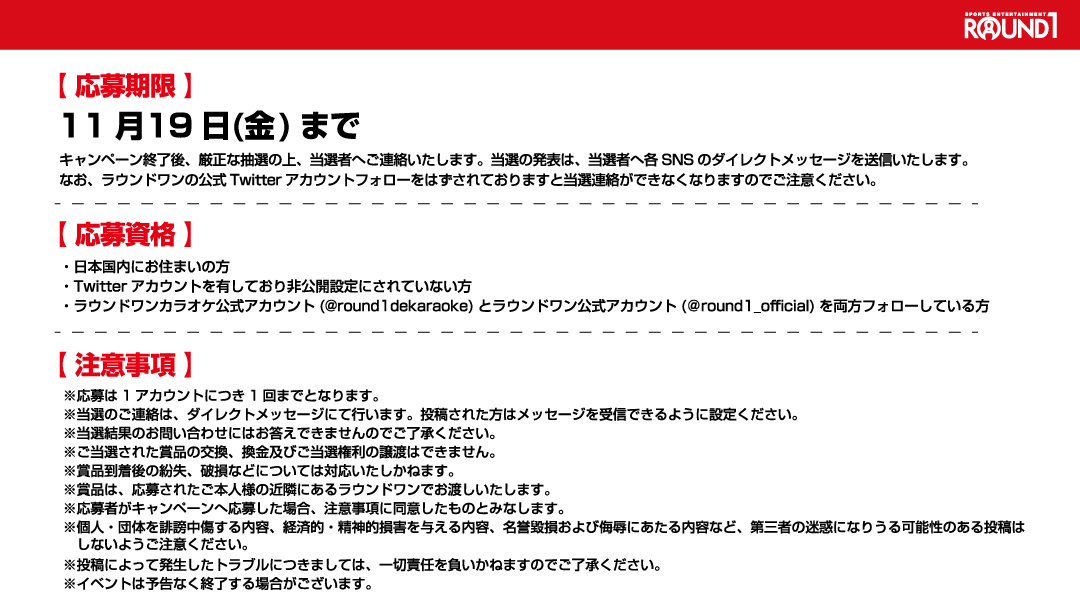 SPORTS ENTERTAINMENT ROUND1

【 応募期限 】

11 月19 日(金) まで

キャンペーン終了後、厳正な抽選の上、当選者へご連絡いたします。当選の発表は、当選者へ各 SNS のダイレクトメッセージを送信いたします。
なお、ラウンドワンの公式 Twitter アカウントフォローをはずされておりますと当選連絡ができなくなりますのでご注意ください。

【 応募資格 】

・日本国内にお住まいの方
・Twitter アカウントを有しており非公開設定にされていない方
・ラウンドワンカラオケ公式アカウント (@round1dekaraoke) とラウンドワン公式アカウント (@round1_official) を両方フォローしている方

【 注意事項 】

※応募は 1 アカウントにつき 1 回までとなります。
※当選のご連絡は、ダイレクトメッセージにて行います。投稿された方はメッセージを受信できるように設定ください。
※当選結果のお問い合わせにはお答えできませんのでご了承ください。
※ご当選された賞品の交換、換金及びご当選権利の譲渡はできません。
※賞品到着後の紛失、破損などについては対応いたしかねます。
※賞品は、応募されたご本人様の近隣にあるラウンドワンでお渡しいたします。
※応募者がキャンペーンへ応募した場合、注意事項に同意したものとみなします。
※個人・団体を誹謗中傷する内容、経済的・精神的損害を与える内容、名誉毀損および侮辱にあたる内容など、第三者の迷惑になりうる可能性のある投稿はしないようご注意ください。
※投稿によって発生したトラブルにつきましては、一切責任を負いかねますのでご了承ください。
※イベントは予告なく終了する場合がございます。